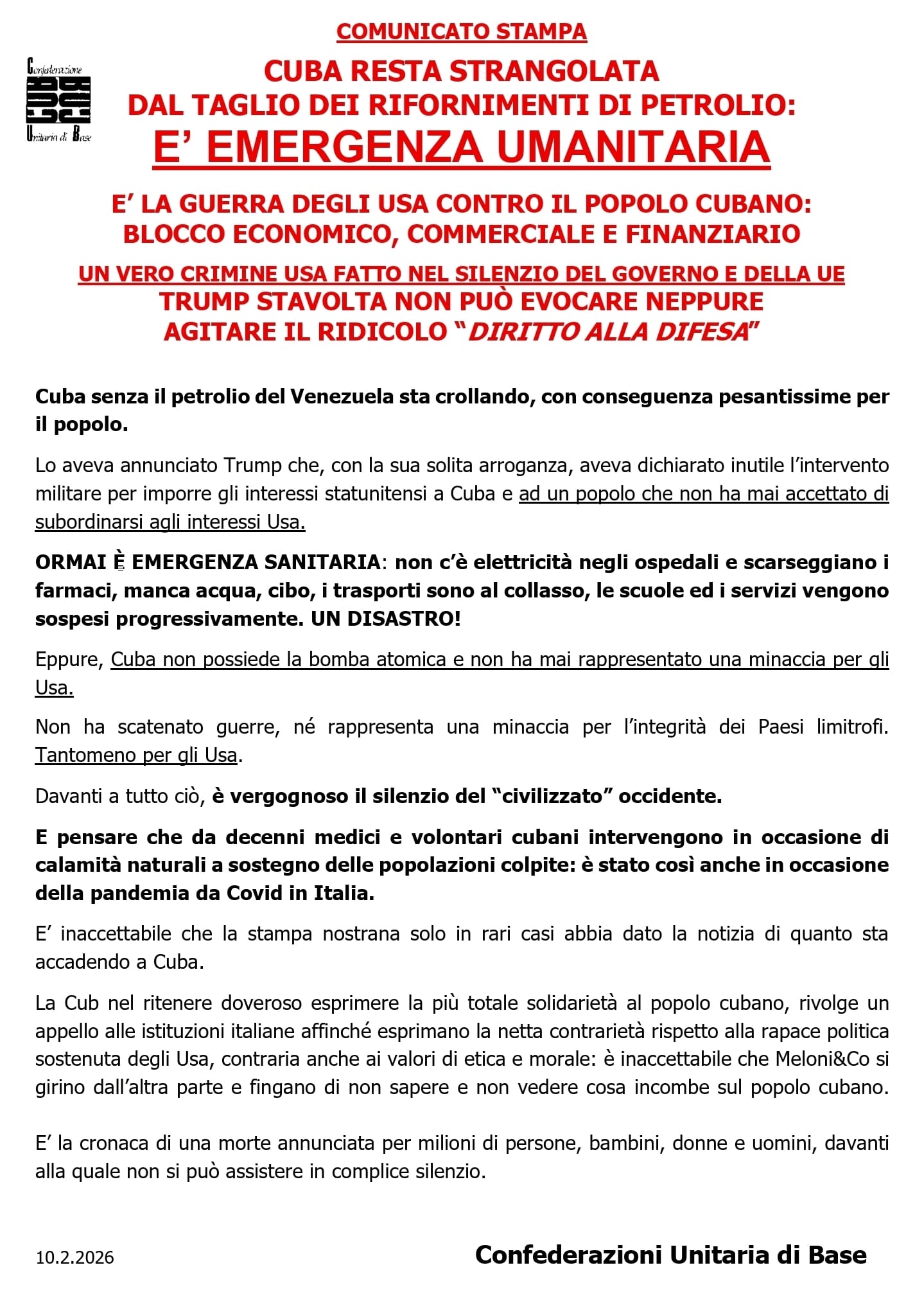 COMUNICATO STAMPA

Confederazione CUB Unitaria di Base

CUBA RESTA STRANGOLATA
DAL TAGLIO DEI RIFORNIMENTI DI PETROLIO:
E' EMERGENZA UMANITARIA

E' LA GUERRA DEGLI USA CONTRO IL POPOLO CUBANO:
BLOCCO ECONOMICO, COMMERCIALE E FINANZIARIO

UN VERO CRIMINE USA FATTO NEL SILENZIO DEL GOVERNO E DELLA UE
TRUMP STAVOLTA NON PUÒ EVOCARE NEPPURE
AGITARE IL RIDICOLO "DIRITTO ALLA DIFESA"

Cuba senza il petrolio del Venezuela sta crollando, con conseguenza pesantissime per il popolo.

Lo aveva annunciato Trump che, con la sua solita arroganza, aveva dichiarato inutile l'intervento militare per imporre gli interessi statunitensi a Cuba e ad un popolo che non ha mai accettato di subordinarsi agli interessi Usa.

ORMAI È EMERGENZA SANITARIA: non c'è elettricità negli ospedali e scarseggiano i farmaci, manca acqua, cibo, i trasporti sono al collasso, le scuole ed i servizi vengono sospesi progressivamente. UN DISASTRO!

Eppure, Cuba non possiede la bomba atomica e non ha mai rappresentato una minaccia per gli Usa.

Non ha scatenato guerre, né rappresenta una minaccia per l'integrità dei Paesi limitrofi. Tantomeno per gli Usa.

Davanti a tutto ciò, è vergognoso il silenzio del "civilizzato" occidente.

E pensare che da decenni medici e volontari cubani intervengono in occasione di calamità naturali a sostegno delle popolazioni colpite: è stato così anche in occasione della pandemia da Covid in Italia.

E' inaccettabile che la stampa nostrana solo in rari casi abbia dato la notizia di quanto sta accadendo a Cuba.

La Cub nel ritenere doveroso esprimere la più totale solidarietà al popolo cubano, rivolge un appello alle istituzioni italiane affinché esprimano la netta contrarietà rispetto alla rapace politica sostenuta degli Usa, contraria anche ai valori di etica e morale: è inaccettabile che Meloni&Co si girino dall'altra parte e fingano di non sapere e non vedere cosa incombe sul popolo cubano.

E' la cronaca di una morte annunciata per milioni di persone, bambini, donne e uomini, davanti alla quale non si può assistere in complice silenzio.

10.2.2026

Confederazioni Unitaria di Base